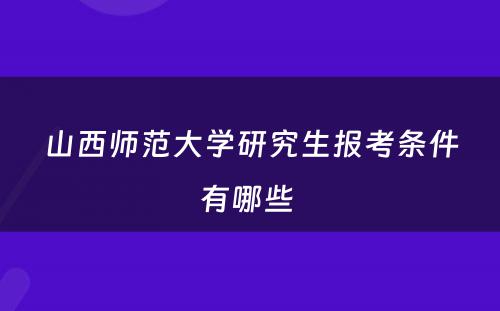 山西师范大学研究生报考条件有哪些